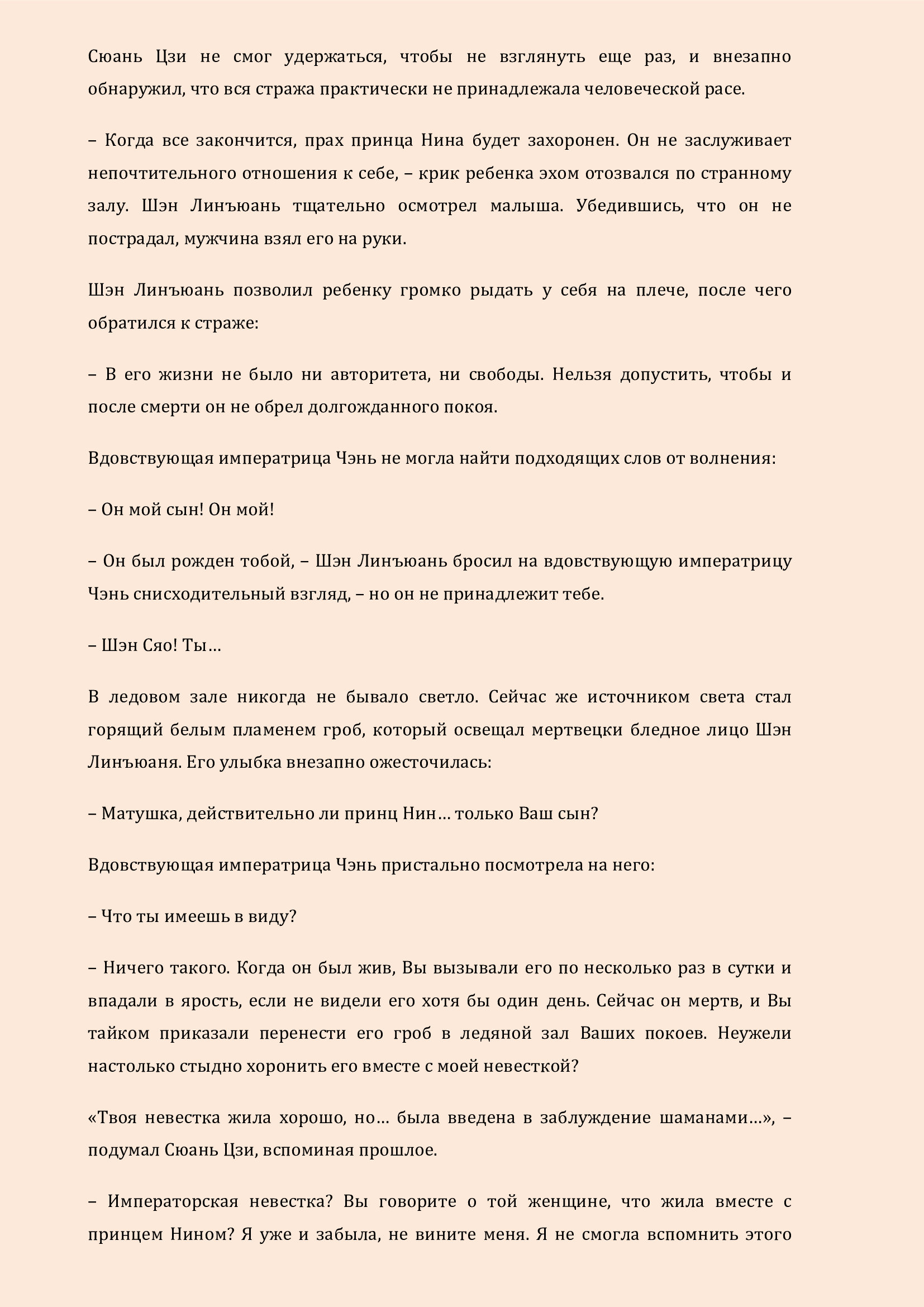 Сюань Цзи не смог удержаться, чтобы не взглянуть еще раз, и внезапно обнаружил, что вся стража практически не принадлежала человеческой расе.

– Когда все закончится, прах принца Нина будет захоронен. Он не заслуживает непочтительного отношения к себе, – крик ребенка эхом отозвался по странному залу. Шэн Линъюань тщательно осмотрел малыша. Убедившись, что он не пострадал, мужчина взял его на руки.

Шэн Линъюань позволил ребенку громко рыдать у себя на плече, после чего обратился к страже:

– В его жизни не было ни авторитета, ни свободы. Нельзя допустить, чтобы и после смерти он не обрел долгожданного покоя.

Вдовствующая императрица Чэнь не могла найти подходящих слов от волнения:

– Он мой сын! Он мой!

– Он был рожден тобой, – Шэн Линъюань бросил на вдовствующую императрицу Чэнь снисходительный взгляд, – но он не принадлежит тебе.

– Шэн Сяо! Ты…

В ледовом зале никогда не бывало светло. Сейчас же источником света стал горящий белым пламенем гроб, который освещал мертвецки бледное лицо Шэн Линъюаня. Его улыбка внезапно ожесточилась:

– Матушка, действительно ли принц Нин… только Ваш сын?

Вдовствующая императрица Чэнь пристально посмотрела на него:

– Что ты имеешь в виду?

– Ничего такого. Когда он был жив, Вы вызывали его по несколько раз в сутки и впадали в ярость, если не видели его хотя бы один день. Сейчас он мертв, и Вы тайком приказали перенести его гроб в ледяной зал Ваших покоев. Неужели настолько стыдно хоронить его вместе с моей невесткой?

«Твоя невестка жила хорошо, но… была введена в заблуждение шаманами…», – подумал Сюань Цзи, вспоминая прошлое.

– Императорская невестка? Вы говорите о той женщине, что жила вместе с принцем Нином? Я уже и забыла, не вините меня. Я не смогла вспомнить этого